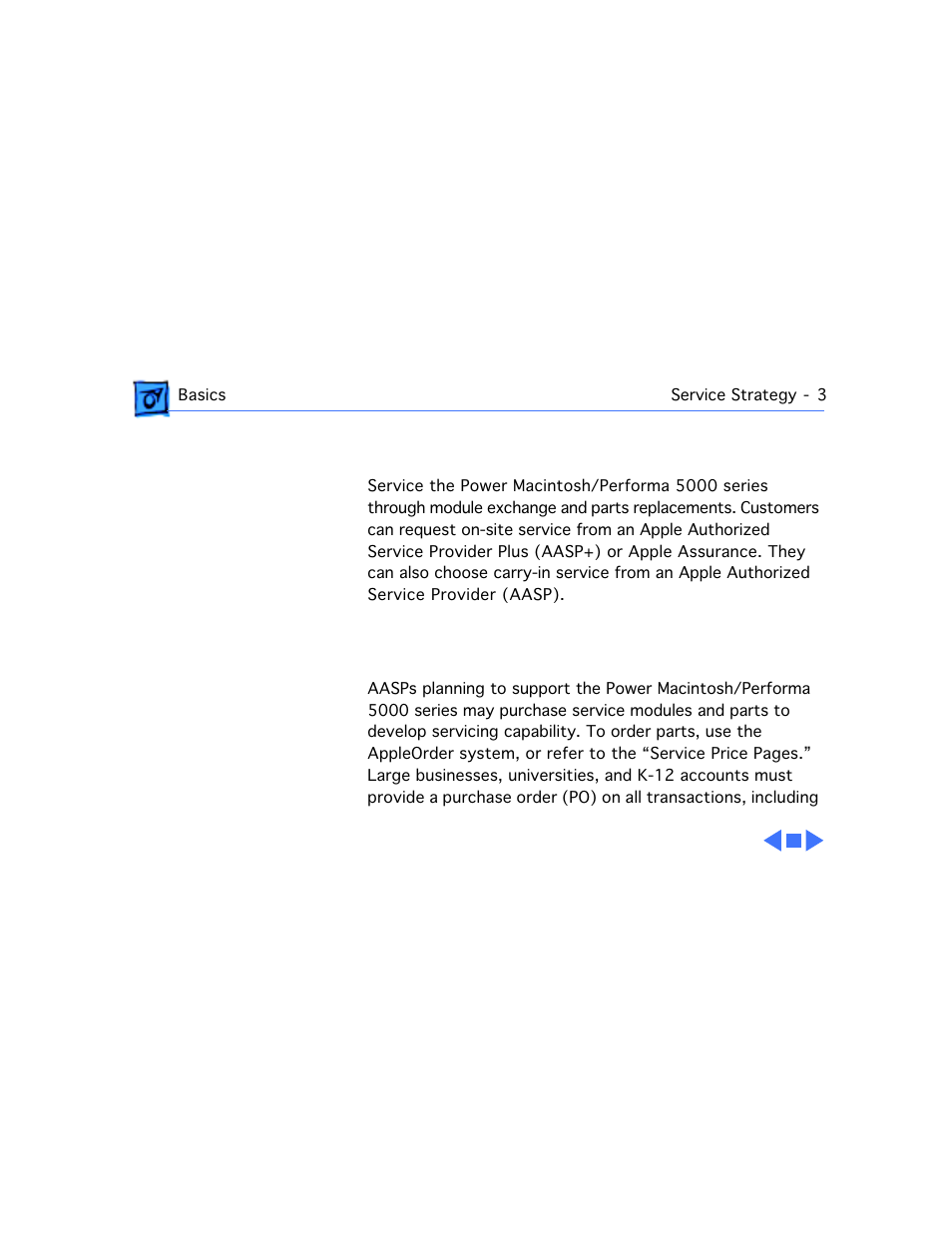 Basics

Service Strategy - 3

Service the Power Macintosh/Performa 5000 series through module exchange and parts replacements. Customers can request on-site service from an Apple Authorized Service Provider Plus (AASP+) or Apple Assurance. They can also choose carry-in service from an Apple Authorized Service Provider (AASP).

AASPs planning to support the Power Macintosh/Performa 5000 series may purchase service modules and parts to develop servicing capability. To order parts, use the AppleOrder system, or refer to the “Service Price Pages.” Large businesses, universities, and K-12 accounts must provide a purchase order (PO) on all transactions, including